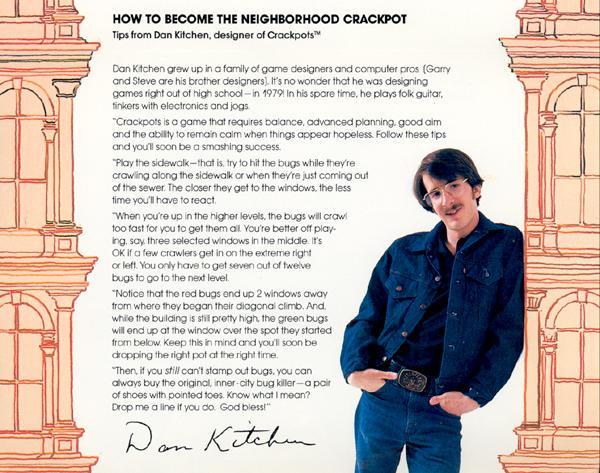 HOW TO BECOME THE NEIGHBORHOOD CRACKPOT

Tips from Dan Kitchen, designer of Crackpots™

Dan Kitchen grew up in a family of game designers and computer pros (Garry and Steve are his brother designers). It's no wonder that he was designing games right out of high school—in 1979! In his spare time, he plays folk guitar, tinkers with electronics and jogs.

"Crackpots is a game that requires balance, advanced planning, good aim and the ability to remain calm when things appear hopeless. Follow these tips and you'll soon be a smashing success.

"Play the sidewalk—that is, try to hit the bugs while they're crawling along the sidewalk or when they're just coming out of the sewer. The closer they get to the windows, the less time you'll have to react.

"When you're up in the higher levels, the bugs will crawl too fast for you to get them all. You're better off playing, say, three selected windows in the middle. It's OK if a few crawlers get in on the extreme right or left. You only have to get seven out of twelve bugs to go to the next level.

"Notice that the red bugs end up 2 windows away from where they began their diagonal climb. And, while the building is still pretty high, the green bugs will end up at the window over the spot they started from below. Keep this in mind and you'll soon be dropping the right pot at the right time.

"Then, if you still can't stamp out bugs, you can always buy the original, inner-city bug killer—a pair of shoes with pointed toes. Know what I mean? Drop me a line if you do. God bless!"

Dan Kitchen